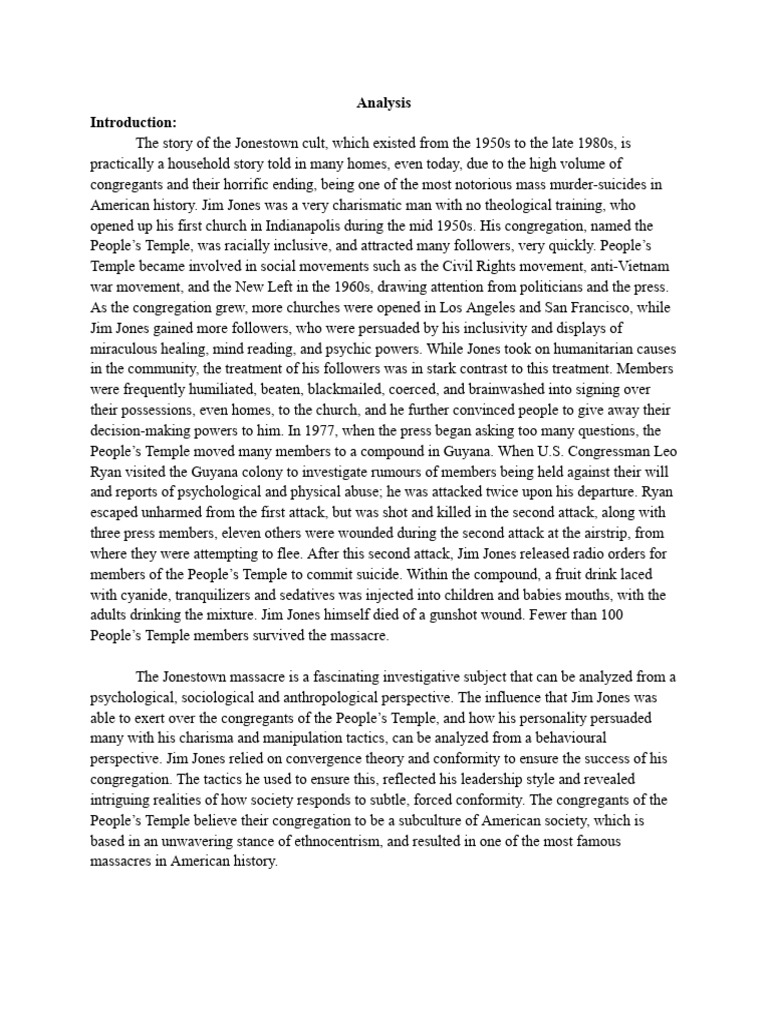 Analysis

Introduction:

The story of the Jonestown cult, which existed from the 1950s to the late 1980s, is practically a household story told in many homes, even today, due to the high volume of congregants and their horrific ending, being one of the most notorious mass murder-suicides in American history. Jim Jones was a very charismatic man with no theological training, who opened up his first church in Indianapolis during the mid 1950s. His congregation, named the People's Temple, was racially inclusive, and attracted many followers, very quickly. People's Temple became involved in social movements such as the Civil Rights movement, anti-Vietnam war movement, and the New Left in the 1960s, drawing attention from politicians and the press. As the congregation grew, more churches were opened in Los Angeles and San Francisco, while Jim Jones gained more followers, who were persuaded by his inclusivity and displays of miraculous healing, mind reading, and psychic powers. While Jones took on humanitarian causes in the community, the treatment of his followers was in stark contrast to this treatment. Members were frequently humiliated, beaten, blackmailed, coerced, and brainwashed into signing over their possessions, even homes, to the church, and he further convinced people to give away their decision-making powers to him. In 1977, when the press began asking too many questions, the People's Temple moved many members to a compound in Guyana. When U.S. Congressman Leo Ryan visited the Guyana colony to investigate rumours of members being held against their will and reports of psychological and physical abuse; he was attacked twice upon his departure. Ryan escaped unharmed from the first attack, but was shot and killed in the second attack, along with three press members, eleven others were wounded during the second attack at the airstrip, from where they were attempting to flee. After this second attack, Jim Jones released radio orders for members of the People's Temple to commit suicide. Within the compound, a fruit drink laced with cyanide, tranquilizers and sedatives was injected into children and babies mouths, with the adults drinking the mixture. Jim Jones himself died of a gunshot wound. Fewer than 100 People's Temple members survived the massacre.

The Jonestown massacre is a fascinating investigative subject that can be analyzed from a psychological, sociological and anthropological perspective. The influence that Jim Jones was able to exert over the congregants of the People's Temple, and how his personality persuaded many with his charisma and manipulation tactics, can be analyzed from a behavioural perspective. Jim Jones relied on convergence theory and conformity to ensure the success of his congregation. The tactics he used to ensure this, reflected his leadership style and revealed intriguing realities of how society responds to subtle, forced conformity. The congregants of the People's Temple believe their congregation to be a subculture of American society, which is based in an unwavering stance of ethnocentrism, and resulted in one of the most famous massacres in American history.